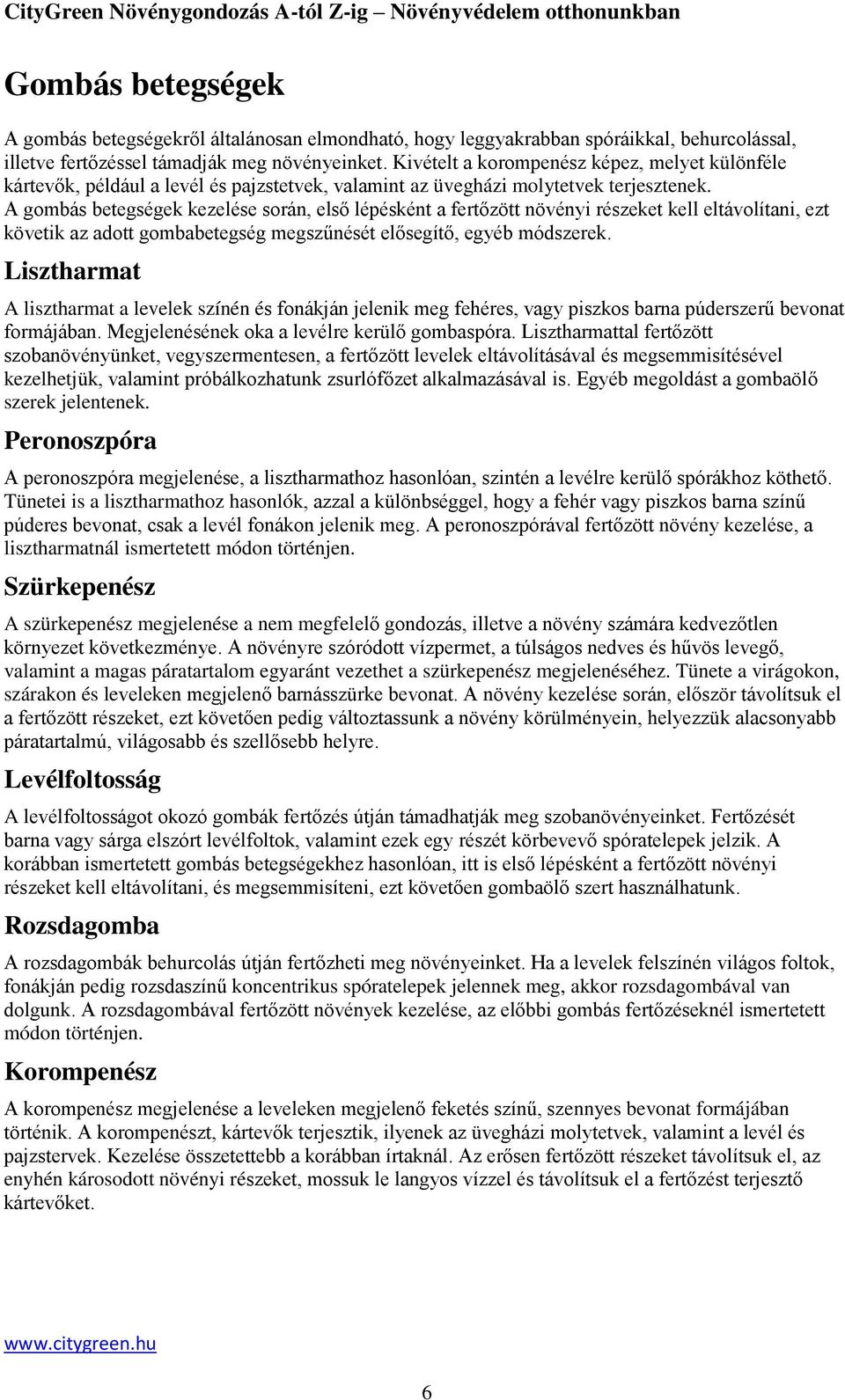 CityGreen Növénygondozás A-tól Z-ig – Növényvédelem otthonunkban

Gombás betegségek

A gombás betegségekről általánosan elmondható, hogy leggyakrabban spóráikkal, behurcolással, illetve fertőzéssel támadják meg növényeinket. Kivételt a korompenész képez, melyet különféle kártevők, például a levél és pajzstetvek, valamint az üvegházi molytetvek terjesztenek. A gombás betegségek kezelése során, első lépésként a fertőzött növényi részeket kell eltávolítani, ezt követik az adott gombabetegség megszűnését elősegítő, egyéb módszerek.

Lisztharmat

A lisztharmat a levelek színén és fonákján jelenik meg fehéres, vagy piszkos barna púderszerű bevonat formájában. Megjelenésének oka a levélre kerülő gombaspóra. Lisztharmattal fertőzött szobanövényünket, vegyszermentesen, a fertőzött levelek eltávolításával és megsemmisítésével kezelhetjük, valamint próbálkozhatunk zsurlófőzet alkalmazásával is. Egyéb megoldást a gombaölő szerek jelentenek.

Peronoszpóra

A peronoszpóra megjelenése, a lisztharmathoz hasonlóan, szintén a levélre kerülő spórákhoz köthető. Tünetei is a lisztharmathoz hasonlók, azzal a különbséggel, hogy a fehér vagy piszkos barna színű púderes bevonat, csak a levél fonákon jelenik meg. A peronoszpórával fertőzött növény kezelése, a lisztharmatnál ismertetett módon történjen.

Szürkepenész

A szürkepenész megjelenése a nem megfelelő gondozás, illetve a növény számára kedvezőtlen környezet következménye. A növényre szóródott vízpermet, a túlságos nedves és hűvös levegő, valamint a magas páratartalom egyaránt vezethet a szürkepenész megjelenéséhez. Tünete a virágokon, szárakon és leveleken megjelenő barnásszürke bevonat. A növény kezelése során, először távolítsuk el a fertőzött részeket, ezt követően pedig változtassunk a növény körülményein, helyezzük alacsonyabb páratartalmú, világosabb és szellősebb helyre.

Levélfoltosság

A levélfoltosságot okozó gombák fertőzés útján támadhatják meg szobanövényeinket. Fertőzését barna vagy sárga elszórt levélfoltok, valamint ezek egy részét körbevevő spóratelepek jelzik. A korábban ismertetett gombás betegségekhez hasonlóan, itt is első lépésként a fertőzött növényi részeket kell eltávolítani, és megsemmisíteni, ezt követően gombaölő szert használhatunk.

Rozsdagomba

A rozsdagombák behurcolás útján fertőzheti meg növényeinket. Ha a levelek felszínén világos foltok, fonákján pedig rozsdaszínű koncentrikus spóratelepek jelennek meg, akkor rozsdagombával van dolgunk. A rozsdagombával fertőzött növények kezelése, az előbbi gombás fertőzéseknél ismertetett módon történjen.

Korompenész

A korompenész megjelenése a leveleken megjelenő feketés színű, szennyes bevonat formájában történik. A korompenészt, kártevők terjesztik, ilyenek az üvegházi molytetvek, valamint a levél és pajzstervek. Kezelése összetettebb a korábban írtaknál. Az erősen fertőzött részeket távolítsuk el, az enyhén károsodott növényi részeket, mossuk le langyos vízzel és távolítsuk el a fertőzést terjesztő kártevőket.

www.citygreen.hu

6